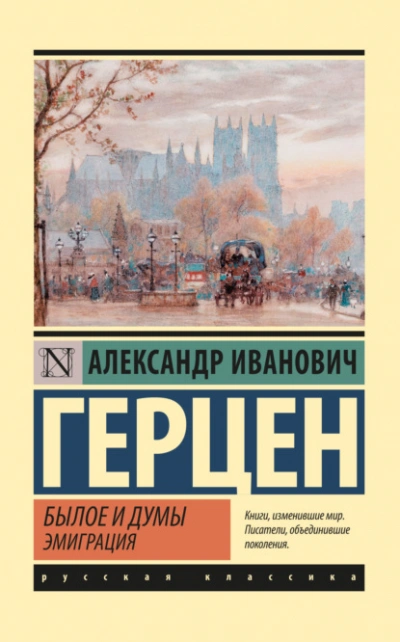 N

АЛЕКСАНДР ИВАНОВИЧ

ГЕРЦЕН

БЫЛОЕ И ДУМЫ
ЭМИГРАЦИЯ

Книги, изменившие мир. Писатели, объединившие поколения.

русская классика